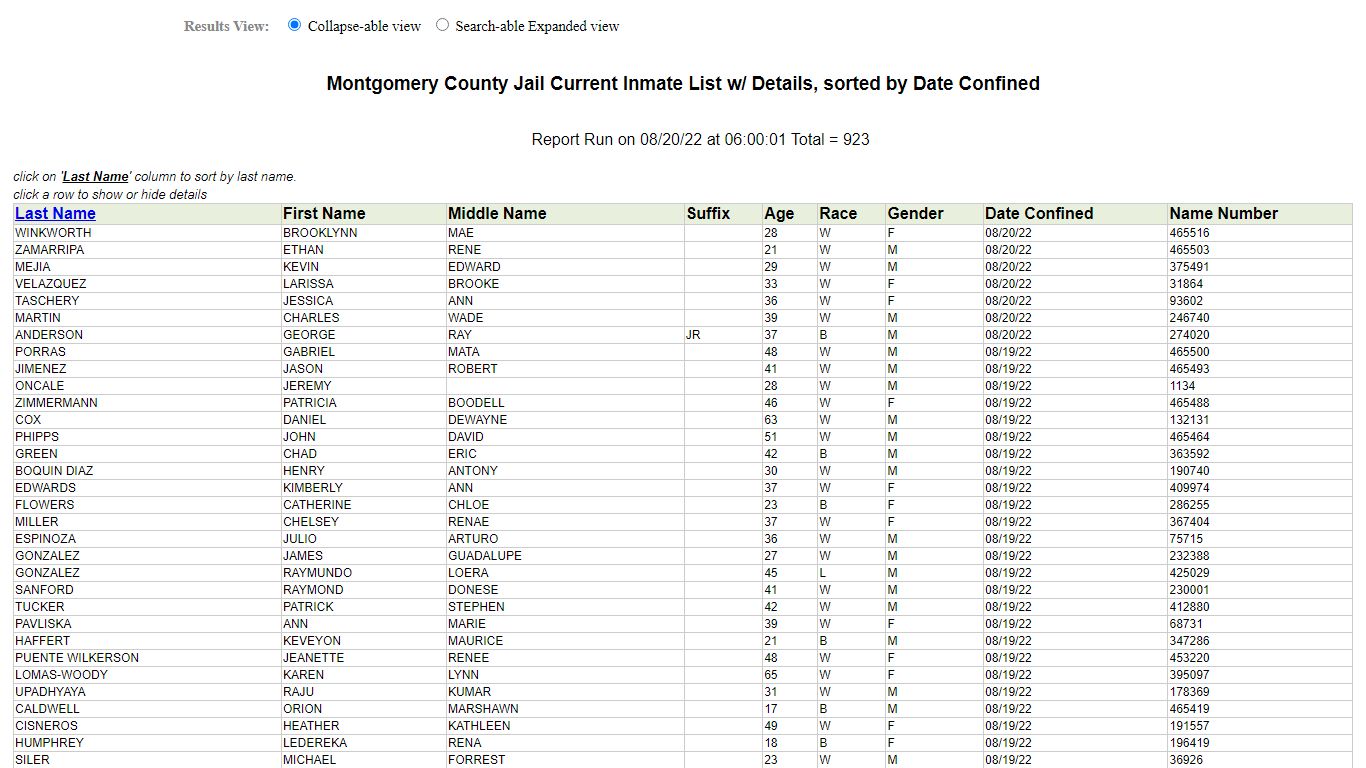 Results View: Collapse-able view Search-able Expanded view

Montgomery County Jail Current Inmate List w/ Details, sorted by Date Confined

Report Run on 08/20/22 at 06:00:01 Total = 923

click on 'Last Name' column to sort by last name.
click a row to show or hide details

| Last Name | First Name | Middle Name | Suffix | Age | Race | Gender | Date Confined | Name Number |
|---|---|---|---|---|---|---|---|---|
| WINKWORTH | BROOKLYNN | MAE | | 28 | W | F | 08/20/22 | 465516 |
| ZAMARRIPA | ETHAN | RENE | | 21 | W | M | 08/20/22 | 465503 |
| MEJIA | KEVIN | EDWARD | | 29 | W | M | 08/20/22 | 375491 |
| VELAZQUEZ | LARISSA | BROOKE | | 33 | W | F | 08/20/22 | 31864 |
| TASCHERY | JESSICA | ANN | | 36 | W | F | 08/20/22 | 93602 |
| MARTIN | CHARLES | WADE | | 39 | W | M | 08/20/22 | 246740 |
| ANDERSON | GEORGE | RAY | JR | 37 | B | M | 08/20/22 | 274020 |
| PORRAS | GABRIEL | MATA | | 48 | W | M | 08/19/22 | 465500 |
| JIMENEZ | JASON | ROBERT | | 41 | W | M | 08/19/22 | 465493 |
| ONCALE | JEREMY | | | 28 | W | M | 08/19/22 | 1134 |
| ZIMMERMANN | PATRICIA | BOODELL | | 46 | W | F | 08/19/22 | 465488 |
| COX | DANIEL | DEWAYNE | | 63 | W | M | 08/19/22 | 132131 |
| PHIPPS | JOHN | DAVID | | 51 | W | M | 08/19/22 | 465464 |
| GREEN | CHAD | ERIC | | 42 | B | M | 08/19/22 | 363592 |
| BOQUIN DIAZ | HENRY | ANTONY | | 30 | W | M | 08/19/22 | 190740 |
| EDWARDS | KIMBERLY | ANN | | 37 | W | F | 08/19/22 | 409974 |
| FLOWERS | CATHERINE | CHLOE | | 23 | B | F | 08/19/22 | 286255 |
| MILLER | CHELSEY | RENAE | | 37 | W | F | 08/19/22 | 367404 |
| ESPINOZA | JULIO | ARTURO | | 36 | W | M | 08/19/22 | 75715 |
| GONZALEZ | JAMES | GUADALUPE | | 27 | W | M | 08/19/22 | 232388 |
| GONZALEZ | RAYMUNDO | LOERA | | 45 | L | M | 08/19/22 | 425029 |
| SANFORD | RAYMOND | DONESE | | 41 | W | M | 08/19/22 | 230001 |
| TUCKER | PATRICK | STEPHEN | | 42 | W | M | 08/19/22 | 412880 |
| PAVLISKA | ANN | MARIE | | 39 | W | F | 08/19/22 | 68731 |
| HAFFERT | KEVEYON | MAURICE | | 21 | B | M | 08/19/22 | 347286 |
| PUENTE WILKERSON | JEANETTE | RENEE | | 48 | W | F | 08/19/22 | 453220 |
| LOMAS-WOODY | KAREN | LYNN | | 65 | W | F | 08/19/22 | 395097 |
| UPADHYAYA | RAJU | KUMAR | | 31 | W | M | 08/19/22 | 178369 |
| CALDWELL | ORION | MARSHAWN | | 17 | B | M | 08/19/22 | 465419 |
| CISNEROS | HEATHER | KATHLEEN | | 49 | W | F | 08/19/22 | 191557 |
| HUMPHREY | LEDEREKA | RENA | | 18 | B | F | 08/19/22 | 196419 |
| SILER | MICHAEL | FORREST | | 23 | W | M | 08/19/22 | 36926 |